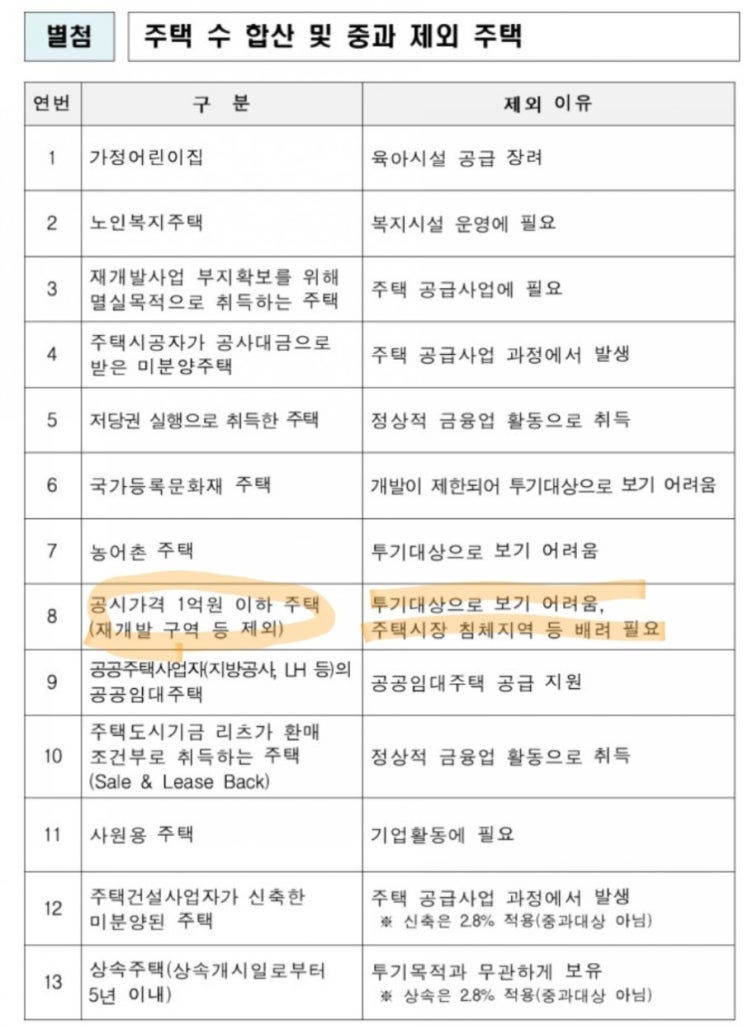 별첨 주택 수 합산 및 중과 제외 주택

| 연번 | 구 분 | 제외 이유 |
|---|---|---|
| 1 | 가정어린이집 | 육아시설 공급 장려 |
| 2 | 노인복지주택 | 복지시설 운영에 필요 |
| 3 | 재개발사업 부지확보를 위해 멸실목적으로 취득하는 주택 | 주택 공급사업에 필요 |
| 4 | 주택시공자가 공사대금으로 받은 미분양주택 | 주택 공급사업 과정에서 발생 |
| 5 | 저당권 실행으로 취득한 주택 | 정상적 금융업 활동으로 취득 |
| 6 | 국가등록문화재 주택 | 개발이 제한되어 투기대상으로 보기 어려움 |
| 7 | 농어촌 주택 | 투기대상으로 보기 어려움 |
| 8 | 공시가격 1억원 이하 주택 (재개발 구역 등 제외) | 투기대상으로 보기 어려움, 주택시장 침체지역 등 배려 필요 |
| 9 | 공공주택사업자(지방공사, LH 등)의 공공임대주택 | 공공임대주택 공급 지원 |
| 10 | 주택도시기금 리츠가 환매 조건부로 취득하는 주택 (Sale & Lease Back) | 정상적 금융업 활동으로 취득 |
| 11 | 사원용 주택 | 기업활동에 필요 |
| 12 | 주택건설사업자가 신축한 미분양된 주택 | 주택 공급사업 과정에서 발생 ※ 신축은 2.8% 적용(중과대상 아님) |
| 13 | 상속주택(상속개시일로부터 5년 이내) | 투기목적과 무관하게 보유 ※ 상속은 2.8% 적용(중과대상 아님) |